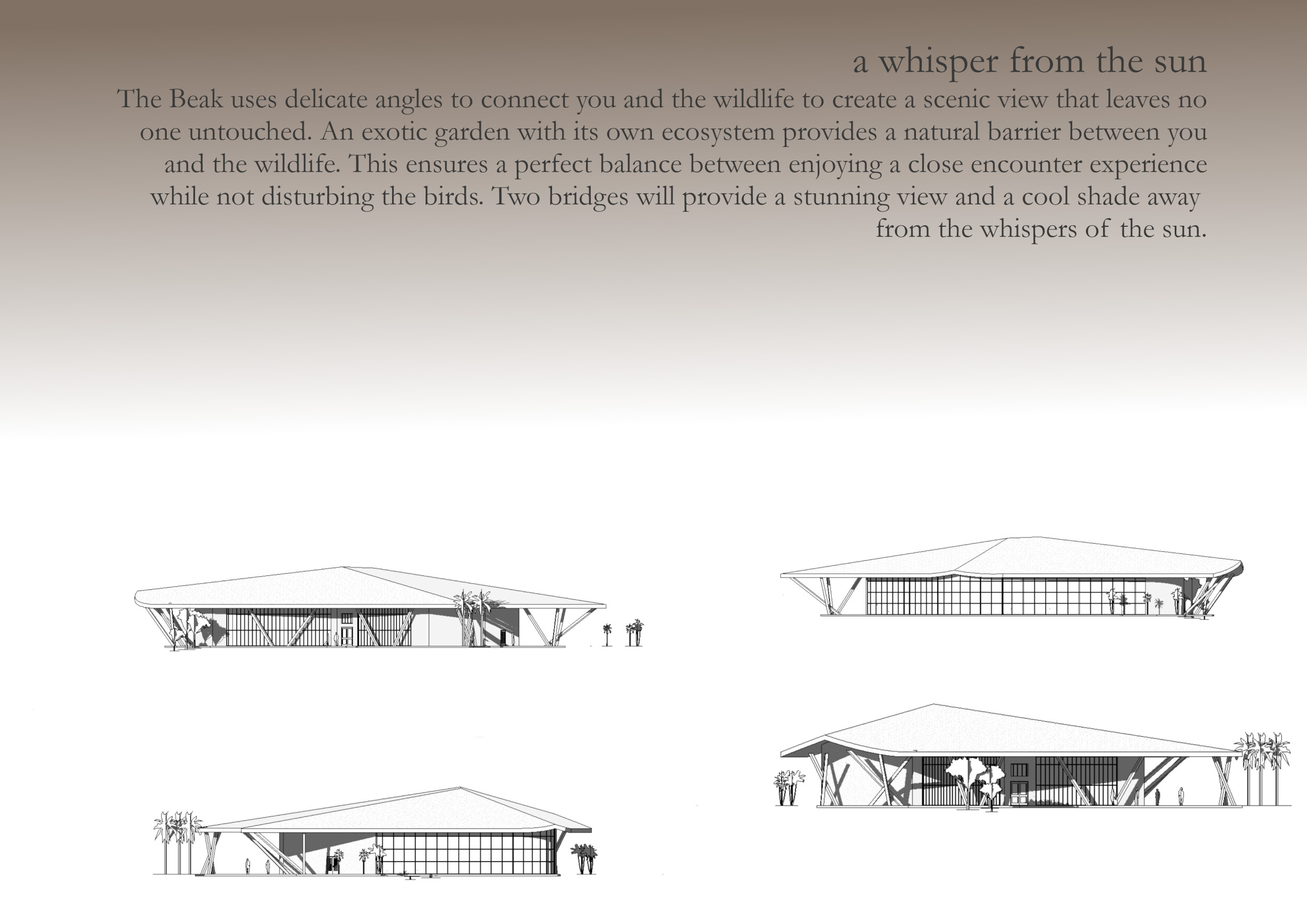 a whisper from the sun

The Beak uses delicate angles to connect you and the wildlife to create a scenic view that leaves no one untouched. An exotic garden with its own ecosystem provides a natural barrier between you and the wildlife. This ensures a perfect balance between enjoying a close encounter experience while not disturbing the birds. Two bridges will provide a stunning view and a cool shade away from the whispers of the sun.